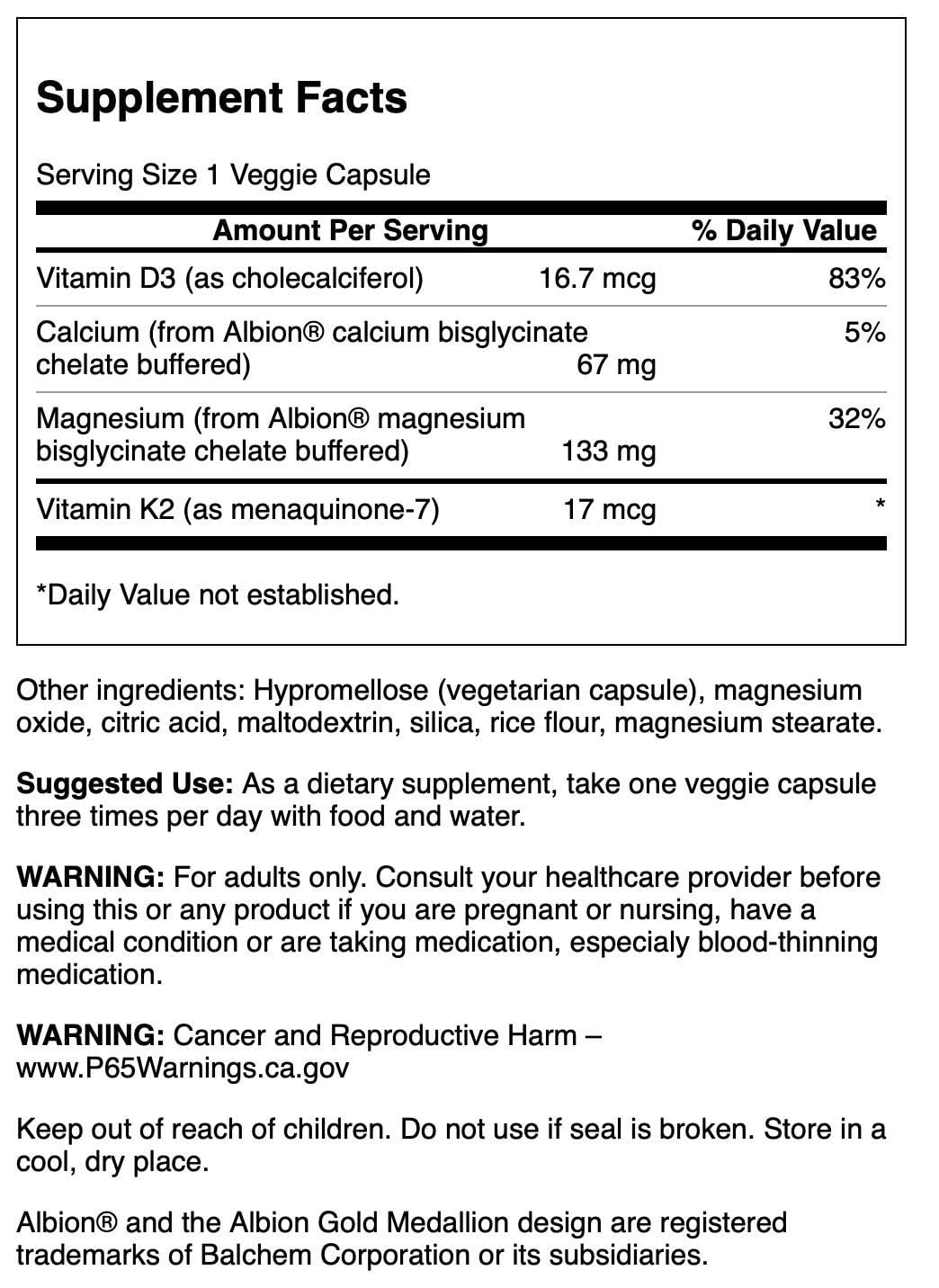 Supplement Facts

Serving Size 1 Veggie Capsule

| Amount Per Serving | | % Daily Value |
|---|---|---|
| Vitamin D3 (as cholecalciferol) | 16.7 mcg | 83% |
| Calcium (from Albion® calcium bisglycinate chelate buffered) | 67 mg | 5% |
| Magnesium (from Albion® magnesium bisglycinate chelate buffered) | 133 mg | 32% |
| Vitamin K2 (as menaquinone-7) | 17 mcg | * |

*Daily Value not established.

Other ingredients: Hypromellose (vegetarian capsule), magnesium oxide, citric acid, maltodextrin, silica, rice flour, magnesium stearate.

Suggested Use: As a dietary supplement, take one veggie capsule three times per day with food and water.

WARNING: For adults only. Consult your healthcare provider before using this or any product if you are pregnant or nursing, have a medical condition or are taking medication, especialy blood-thinning medication.

WARNING: Cancer and Reproductive Harm – www.P65Warnings.ca.gov

Keep out of reach of children. Do not use if seal is broken. Store in a cool, dry place.

Albion® and the Albion Gold Medallion design are registered trademarks of Balchem Corporation or its subsidiaries.